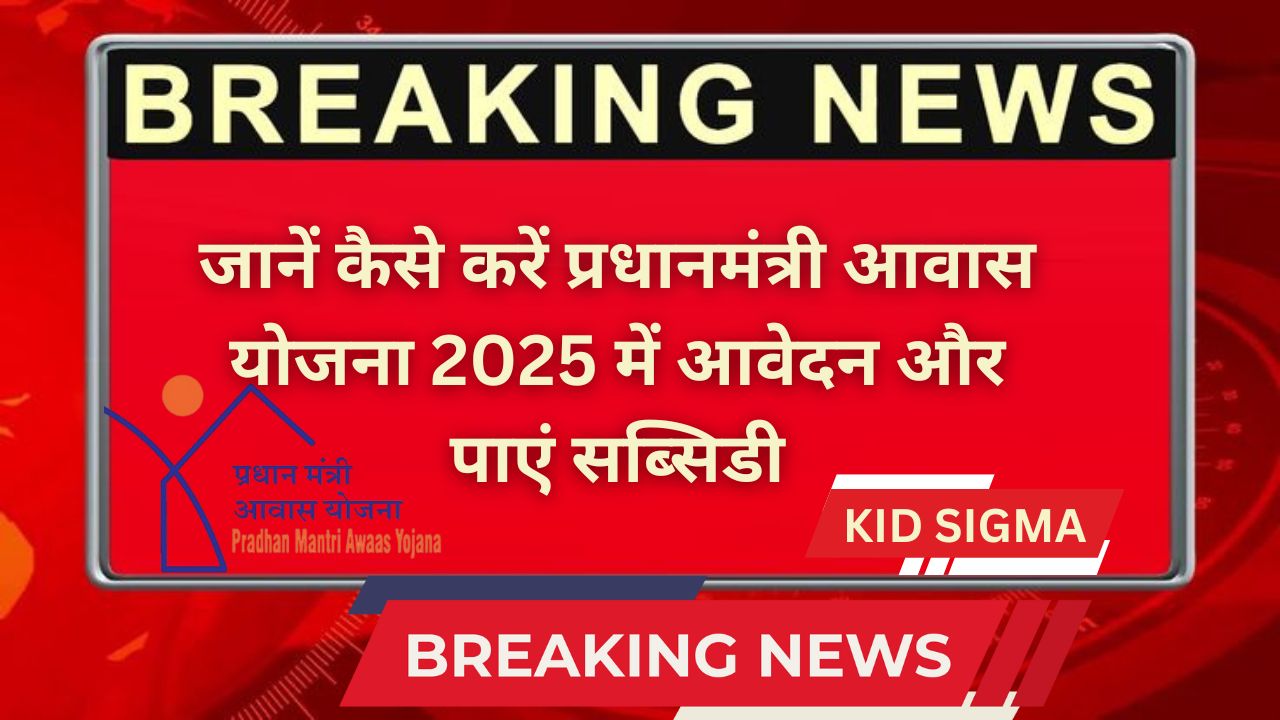 BREAKING NEWS

जानें कैसे करें प्रधानमंत्री आवास योजना 2025 में आवेदन और पाएं सब्सिडी

प्रधान मंत्री आवास योजना
Pradhan Mantri Awaas Yojana

KID SIGMA

BREAKING NEWS